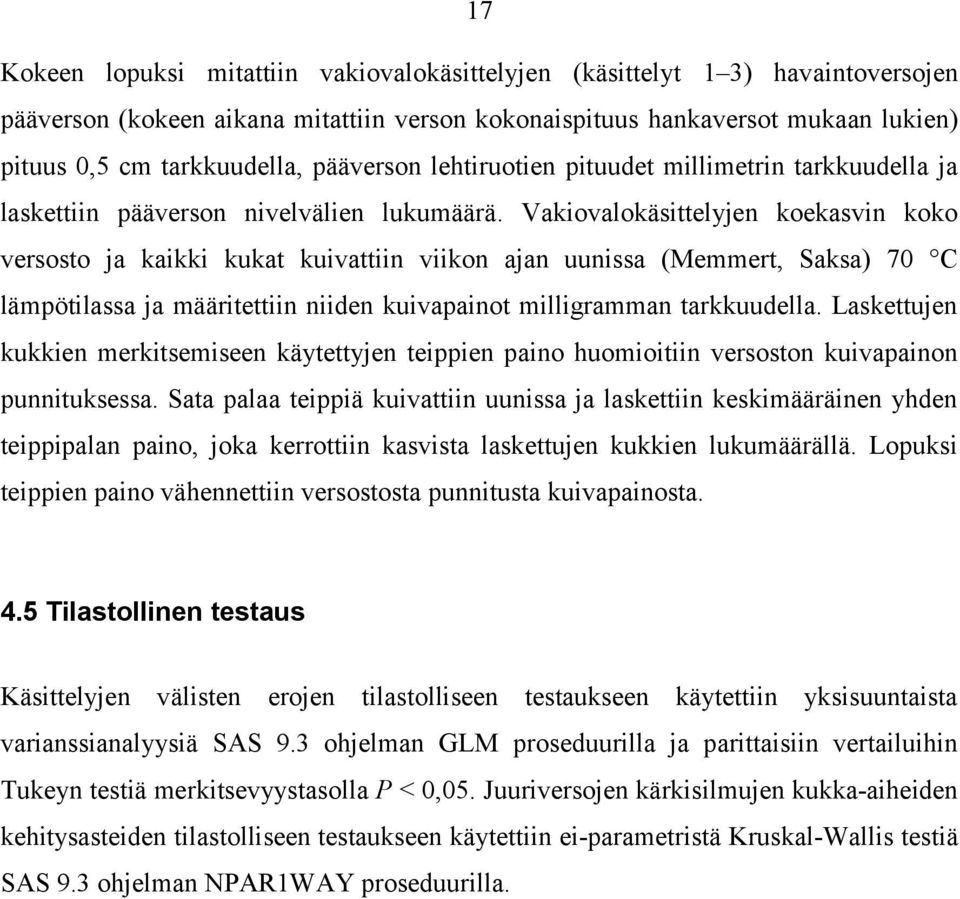 17

Kokeen lopuksi mitattiin vakiovalokäsittelyjen (käsittelyt 1–3) havaintoversojen pääverson (kokeen aikana mitattiin verson kokonaispituus hankaversot mukaan lukien) pituus 0,5 cm tarkkuudella, pääverson lehtiruotien pituudet millimetrin tarkkuudella ja laskettiin pääverson nivelvälien lukumäärä. Vakiovalokäsittelyjen koekasvin koko versosto ja kaikki kukat kuivattiin viikon ajan uunissa (Memmert, Saksa) 70 °C lämpötilassa ja määritettiin niiden kuivapainot milligramman tarkkuudella. Laskettujen kukkien merkitsemiseen käytettyjen teippien paino huomioitiin versoston kuivapainon punnituksessa. Sata palaa teippiä kuivattiin uunissa ja laskettiin keskimääräinen yhden teippipalan paino, joka kerrottiin kasvista laskettujen kukkien lukumäärällä. Lopuksi teippien paino vähennettiin versostosta punnitusta kuivapainosta.

4.5 Tilastollinen testaus

Käsittelyjen välisten erojen tilastolliseen testaukseen käytettiin yksisuuntaista varianssianalyysiä SAS 9.3 ohjelman GLM proseduurilla ja parittaisiin vertailuihin Tukeyn testiä merkitsevyystasolla $P < 0,05$. Juuriversojen kärkisilmujen kukka-aiheiden kehitysasteiden tilastolliseen testaukseen käytettiin ei-parametristä Kruskal-Wallis testiä SAS 9.3 ohjelman NPAR1WAY proseduurilla.